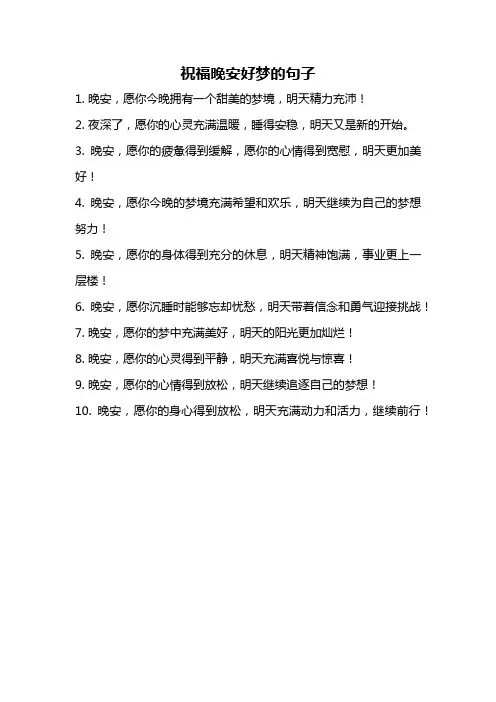 祝福晚安好梦的句子

1. 晚安，愿你今晚拥有一个甜美的梦境，明天精力充沛！

2. 夜深了，愿你的心灵充满温暖，睡得安稳，明天又是新的开始。

3. 晚安，愿你的疲惫得到缓解，愿你的心情得到宽慰，明天更加美好！

4. 晚安，愿你今晚的梦境充满希望和欢乐，明天继续为自己的梦想努力！

5. 晚安，愿你的身体得到充分的休息，明天精神饱满，事业更上一层楼！

6. 晚安，愿你沉睡时能够忘却忧愁，明天带着信念和勇气迎接挑战！

7. 晚安，愿你的梦中充满美好，明天的阳光更加灿烂！

8. 晚安，愿你的心灵得到平静，明天充满喜悦与惊喜！

9. 晚安，愿你的心情得到放松，明天继续追逐自己的梦想！

10. 晚安，愿你的身心得到放松，明天充满动力和活力，继续前行！